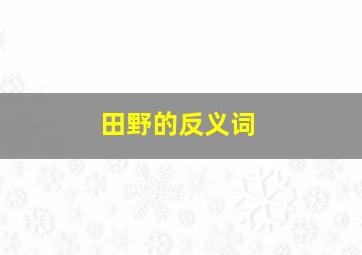 田野的反义词